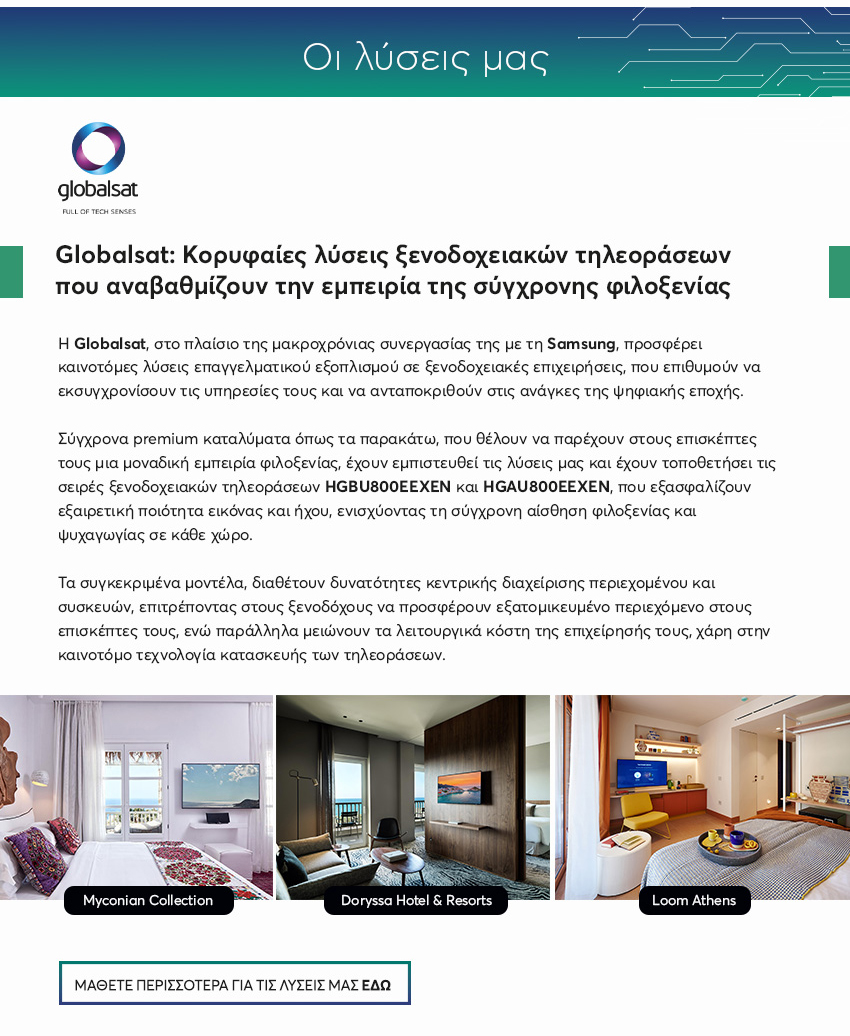 Οι λύσεις μας

globalsat
FULL OF TECH SENSES

Globalsat: Κορυφαίες λύσεις ξενοδοχειακών τηλεοράσεων που αναβαθμίζουν την εμπειρία της σύγχρονης φιλοξενίας

Η Globalsat, στο πλαίσιο της μακροχρόνιας συνεργασίας της με τη Samsung, προσφέρει καινοτόμες λύσεις επαγγελματικού εξοπλισμού σε ξενοδοχειακές επιχειρήσεις, που επιθυμούν να εκσυγχρονίσουν τις υπηρεσίες τους και να ανταποκριθούν στις ανάγκες της ψηφιακής εποχής.

Σύγχρονα premium καταλύματα όπως τα παρακάτω, που θέλουν να παρέχουν στους επισκέπτες τους μια μοναδική εμπειρία φιλοξενίας, έχουν εμπιστευθεί τις λύσεις μας και έχουν τοποθετήσει τις σειρές ξενοδοχειακών τηλεοράσεων HGBU800EEXEN και HGAU800EEXEN, που εξασφαλίζουν εξαιρετική ποιότητα εικόνας και ήχου, ενισχύοντας τη σύγχρονη αίσθηση φιλοξενίας και ψυχαγωγίας σε κάθε χώρο.

Τα συγκεκριμένα μοντέλα, διαθέτουν δυνατότητες κεντρικής διαχείρισης περιεχομένου και συσκευών, επιτρέποντας στους ξενοδόχους να προσφέρουν εξατομικευμένο περιεχόμενο στους επισκέπτες τους, ενώ παράλληλα μειώνουν τα λειτουργικά κόστη της επιχείρησής τους, χάρη στην καινοτόμο τεχνολογία κατασκευής των τηλεοράσεων.

Myconian Collection

Doryssa Hotel & Resorts

Loom Athens

ΜΑΘΕΤΕ ΠΕΡΙΣΣΟΤΕΡΑ ΓΙΑ ΤΙΣ ΛΥΣΕΙΣ ΜΑΣ ΕΔΩ